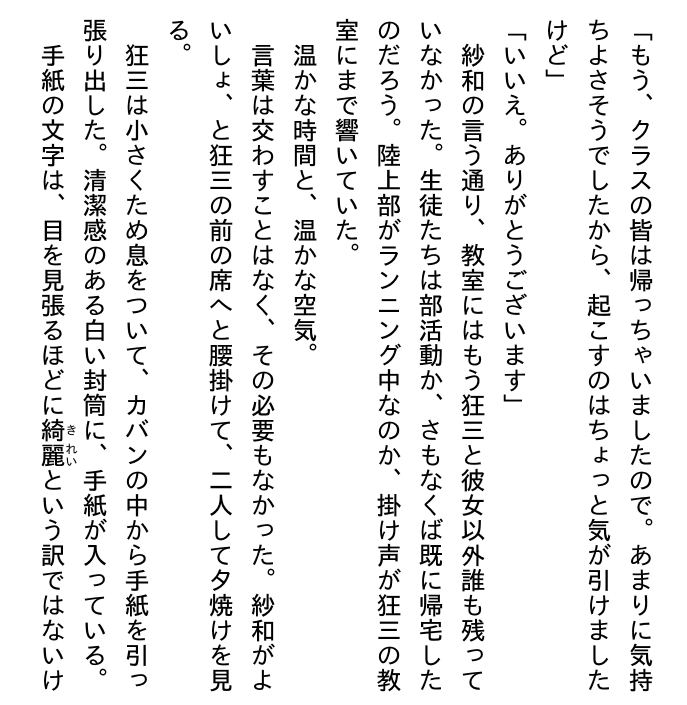 「もう、クラスの皆は帰っちゃいましたので。あまりに気持ちよさそうでしたから、起こすのはちょっと気が引けましたけど」

「いいえ。ありがとうございます」

紗和の言う通り、教室にはもう狂三と彼女以外誰も残っていなかった。生徒たちは部活動か、さもなくば既に帰宅したのだろう。陸上部がランニング中なのか、掛け声が狂三の教室にまで響いていた。

温かな時間と、温かな空気。

言葉は交わすことはなく、その必要もなかった。紗和がよいしょ、と狂三の前の席へと腰掛けて、二人して夕焼けを見る。

狂三は小さくため息をついて、カバンの中から手紙を引っ張り出した。清潔感のある白い封筒に、手紙が入っている。

手紙の文字は、目を見張るほどに綺麗（きれい）という訳ではないけ